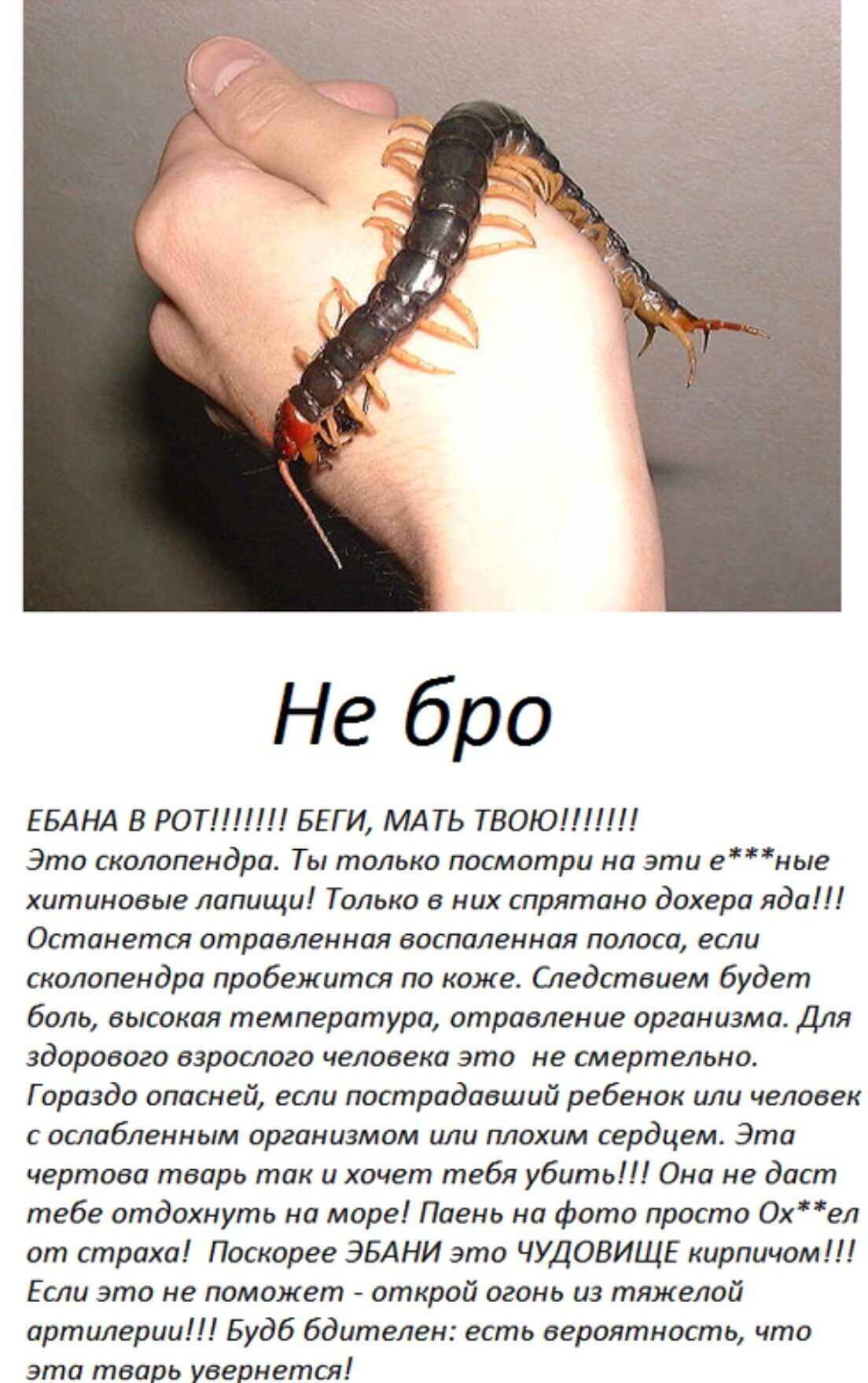 Не бро

ЕБАНА В РОТ!!!!!!! БЕГИ, МАТЬ ТВОЮ!!!!!!!
Это сколопендра. Ты только посмотри на эти е***ные хитиновые лапищи! Только в них спрятано дохера яда!!! Останется отравленная воспаленная полоса, если сколопендра пробежится по коже. Следствием будет боль, высокая температура, отравление организма. Для здорового взрослого человека это не смертельно. Гораздо опасней, если пострадавший ребенок или человек с ослабленным организмом или плохим сердцем. Эта чертова тварь так и хочет тебя убить!!! Она не даст тебе отдохнуть на море! Паень на фото просто Ох**ел от страха! Поскорее ЭБАНИ это ЧУДОВИЩЕ кирпичом!!! Если это не поможет - открой огонь из тяжелой артилерии!!! Будб бдителен: есть вероятность, что эта тварь увернется!